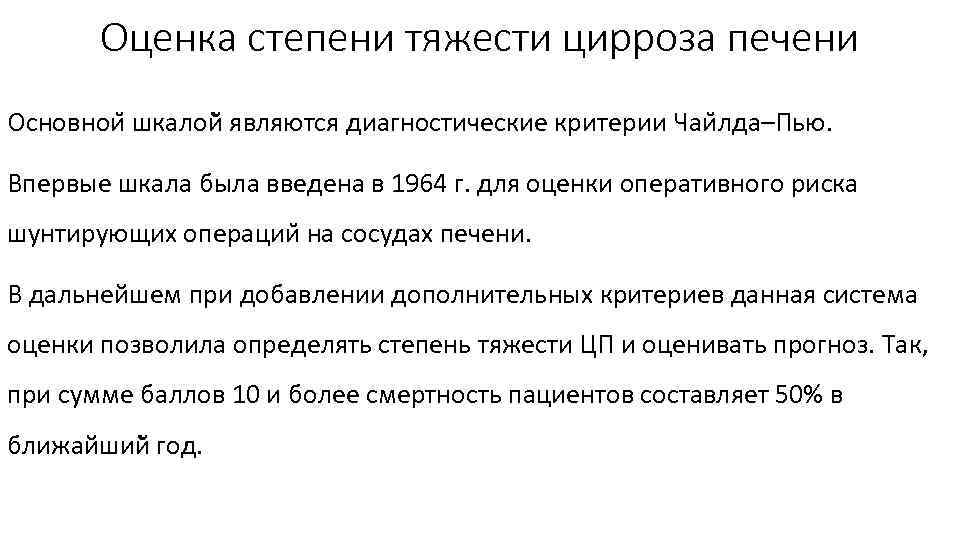 Оценка степени тяжести цирроза печени

Основной шкалой являются диагностические критерии Чайлда–Пью.

Впервые шкала была введена в 1964 г. для оценки оперативного риска шунтирующих операций на сосудах печени.

В дальнейшем при добавлении дополнительных критериев данная система оценки позволила определять степень тяжести ЦП и оценивать прогноз. Так, при сумме баллов 10 и более смертность пациентов составляет 50% в ближайший год.